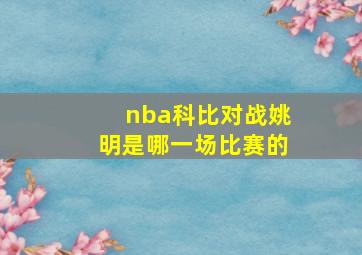 nba科比对战姚明是哪一场比赛的